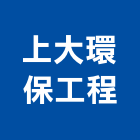 上大環
保工程